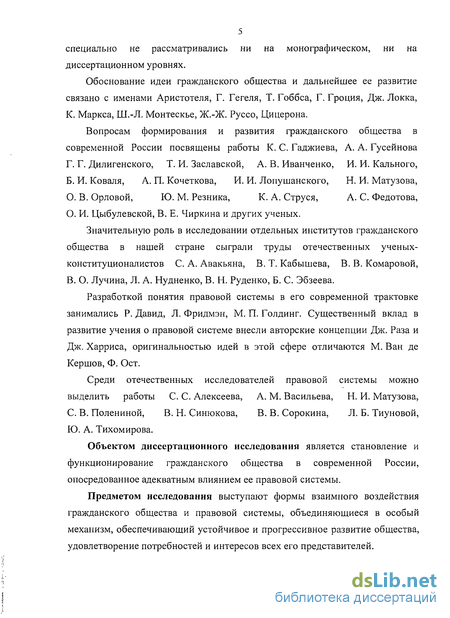 5

специально не рассматривались ни на монографическом, ни на диссертационном уровнях.

Обоснование идеи гражданского общества и дальнейшее ее развитие связано с именами Аристотеля, Г. Гегеля, Т. Гоббса, Г. Гроция, Дж. Локка, К. Маркса, Ш.-Л. Монтескье, Ж.-Ж. Руссо, Цицерона.

Вопросам формирования и развития гражданского общества в современной России посвящены работы К. С. Гаджиева, А. А. Гусейнова Г. Г. Дилигенского, Т. И. Заславской, А. В. Иванченко, И. И. Кального, Б. И. Коваля, А. П. Кочеткова, И. И. Лопушанского, Н. И. Матузова, О. В. Орловой, Ю. М. Резника, К. А. Струся, А. С. Федотова, О. И. Цыбулевской, В. Е. Чиркина и других ученых.

Значительную роль в исследовании отдельных институтов гражданского общества в нашей стране сыграли труды отечественных ученых-конституционалистов С. А. Авакьяна, В. Т. Кабышева, В. В. Комаровой, В. О. Лучина, Л. А. Нудненко, В. Н. Руденко, Б. С. Эбзеева.

Разработкой понятия правовой системы в его современной трактовке занимались Р. Давид, Л. Фридмэн, М. П. Голдинг. Существенный вклад в развитие учения о правовой системе внесли авторские концепции Дж. Раза и Дж. Харриса, оригинальностью идей в этой сфере отличаются М. Ван де Кершов, Ф. Ост.

Среди отечественных исследователей правовой системы можно выделить работы С. С. Алексеева, А. М. Васильева, Н. И. Матузова, С. В. Полениной, В. Н. Синюкова, В. В. Сорокина, Л. Б. Тиуновой, Ю. А. Тихомирова.

Объектом диссертационного исследования является становление и функционирование гражданского общества в современной России, опосредованное адекватным влиянием ее правовой системы.

Предметом исследования выступают формы взаимного воздействия гражданского общества и правовой системы, объединяющиеся в особый механизм, обеспечивающий устойчивое и прогрессивное развитие общества, удовлетворение потребностей и интересов всех его представителей.

dsLib.net
библиотека диссертаций